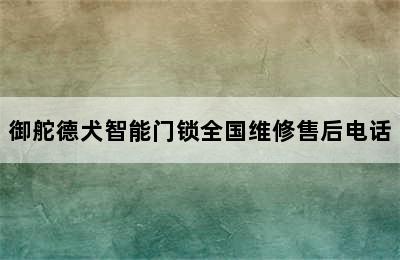 御舵德犬智能门锁全国维修售后电话